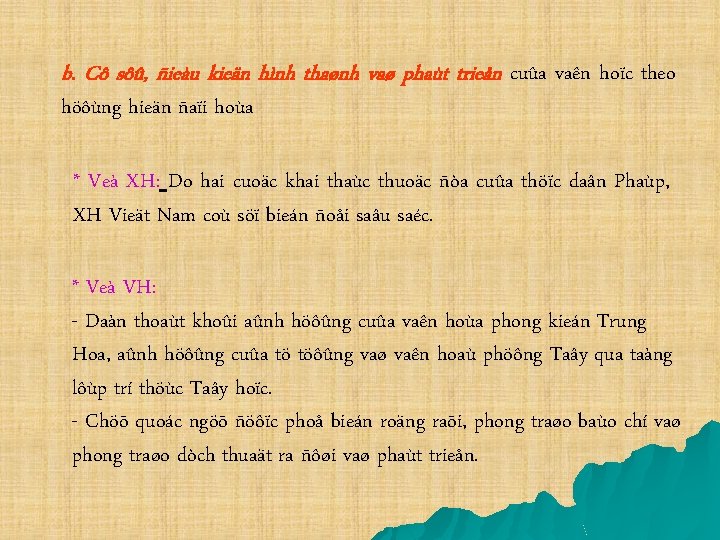 b. Cô sôû, ñieàu kieän hình thaønh vaø phaùt trieån cuûa vaên hoïc theo höôùng hieän ñaïi hoùa

* Veà XH: Do hai cuoäc khai thaùc thuoäc ñòa cuûa thöïc daân Phaùp, XH Vieät Nam coù söï bieán ñoåi saâu saéc.

* Veà VH:
- Daàn thoaùt khoûi aûnh höôûng cuûa vaên hoùa phong kieán Trung Hoa, aûnh höôûng cuûa tö töôûng vaø vaên hoaù phöông Taây qua taàng lôùp trí thöùc Taây hoïc.
- Chöõ quoác ngöõ ñöôïc phoå bieán roäng raõi, phong traøo baùo chí vaø phong traøo dòch thuaät ra ñôøi vaø phaùt trieån.